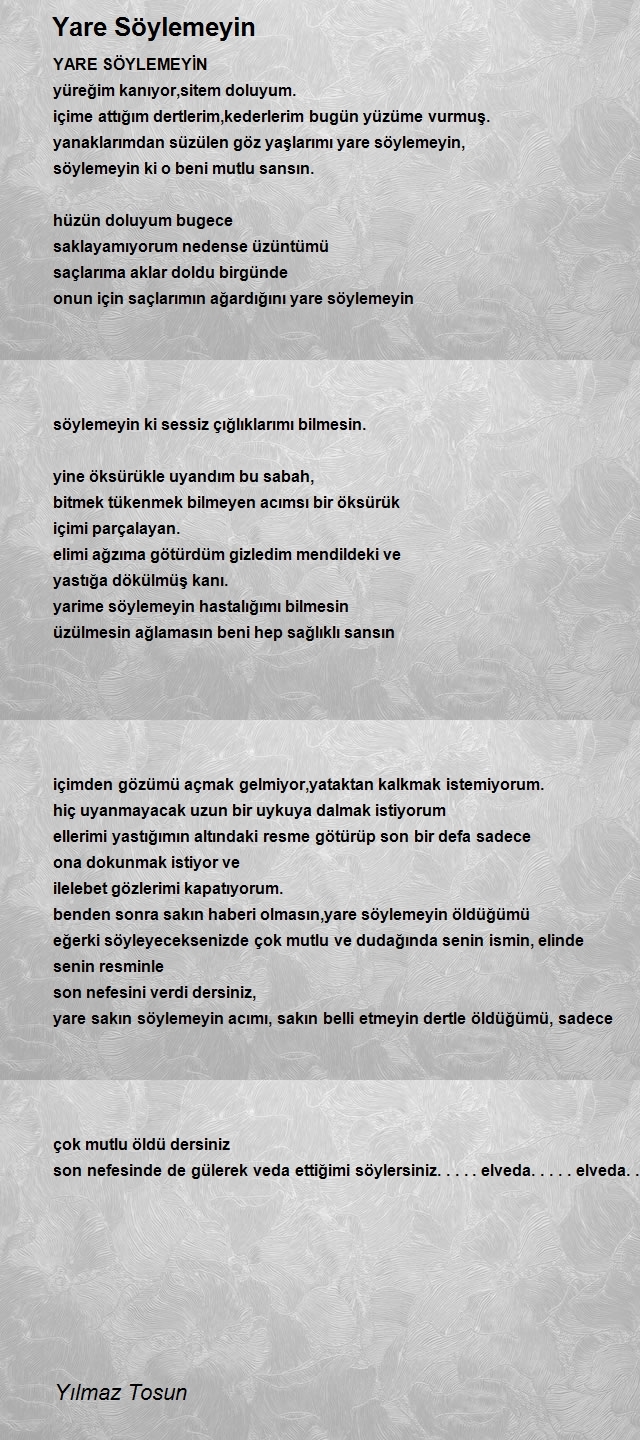 Yare Söylemeyin

YARE SÖYLEMEYİN
yüreğim kanıyor,sitem doluyum.
içime attığım dertlerim,kederlerim bugün yüzüme vurmuş.
yanaklarımdan süzülen göz yaşlarımı yare söylemeyin,
söylemeyin ki o beni mutlu sansın.

hüzün doluyum bugece
saklayamıyorum nedense üzüntümü
saçlarıma aklar doldu birgünde
onun için saçlarımın ağardığını yare söylemeyin

söylemeyin ki sessiz çığlıklarımı bilmesin.

yine öksürükle uyandım bu sabah,
bitmek tükenmek bilmeyen acımsı bir öksürük
içimi parçalayan.
elimi ağzıma götürdüm gizledim mendildeki ve
yastığa dökülmüş kanı.
yarime söylemeyin hastalığımı bilmesin
üzülmesin ağlamasın beni hep sağlıklı sansın

içimden gözümü açmak gelmiyor,yataktan kalkmak istemiyorum.
hiç uyanmayacak uzun bir uykuya dalmak istiyorum
ellerimi yastığımın altındaki resme götürüp son bir defa sadece
ona dokunmak istiyor ve
ilelebet gözlerimi kapatıyorum.
benden sonra sakın haberi olmasın,yare söylemeyin öldüğümü
eğerki söyleyeceksenizde çok mutlu ve dudağında senin ismin, elinde
senin resminle
son nefesini verdi dersiniz,
yare sakın söylemeyin acımı, sakın belli etmeyin dertle öldüğümü, sadece

çok mutlu öldü dersiniz
son nefesinde de gülerek veda ettiğimi söylersiniz. . . . . elveda. . . . . elveda. .

Yılmaz Tosun